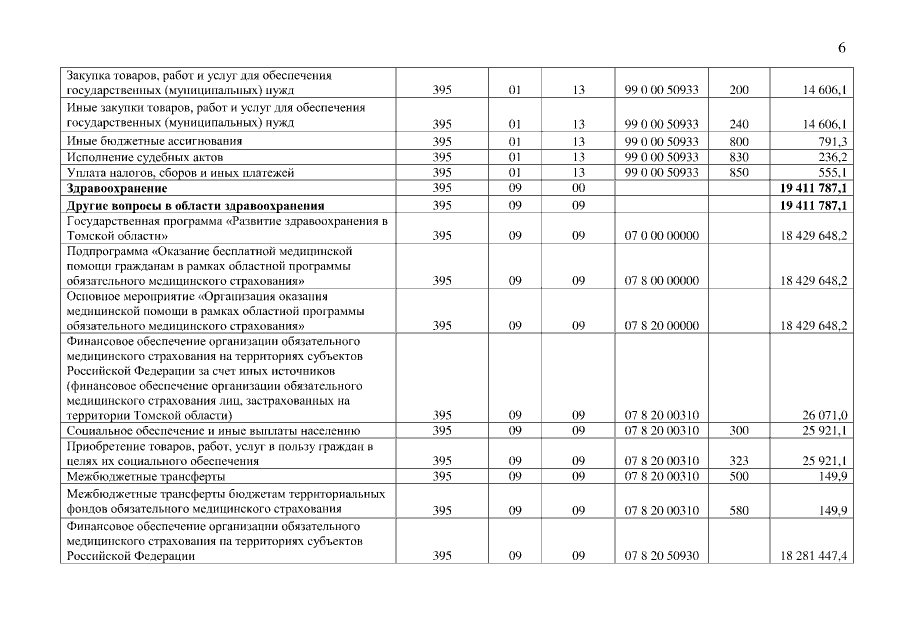 6

| Закупка товаров, работ и услуг для обеспечения государственных (муниципальных) нужд | 395 | 01 | 13 | 99 0 00 50933 | 200 | 14 606,1 |
|---|---|---|---|---|---|---|
| Иные закупки товаров, работ и услуг для обеспечения государственных (муниципальных) нужд | 395 | 01 | 13 | 99 0 00 50933 | 240 | 14 606,1 |
| Иные бюджетные ассигнования | 395 | 01 | 13 | 99 0 00 50933 | 800 | 791,3 |
| Исполнение судебных актов | 395 | 01 | 13 | 99 0 00 50933 | 830 | 236,2 |
| Уплата налогов, сборов и иных платежей | 395 | 01 | 13 | 99 0 00 50933 | 850 | 555,1 |
| Здравоохранение | 395 | 09 | 00 | | | 19 411 787,1 |
| Другие вопросы в области здравоохранения | 395 | 09 | 09 | | | 19 411 787,1 |
| Государственная программа «Развитие здравоохранения в Томской области» | 395 | 09 | 09 | 07 0 00 00000 | | 18 429 648,2 |
| Подпрограмма «Оказание бесплатной медицинской помощи гражданам в рамках областной программы обязательного медицинского страхования» | 395 | 09 | 09 | 07 8 00 00000 | | 18 429 648,2 |
| Основное мероприятие «Организация оказания медицинской помощи в рамках областной программы обязательного медицинского страхования» | 395 | 09 | 09 | 07 8 20 00000 | | 18 429 648,2 |
| Финансовое обеспечение организации обязательного медицинского страхования на территориях субъектов Российской Федерации за счет иных источников (финансовое обеспечение организации обязательного медицинского страхования лиц, застрахованных на территории Томской области) | 395 | 09 | 09 | 07 8 20 00310 | | 26 071,0 |
| Социальное обеспечение и иные выплаты населению | 395 | 09 | 09 | 07 8 20 00310 | 300 | 25 921,1 |
| Приобретение товаров, работ, услуг в пользу граждан в целях их социального обеспечения | 395 | 09 | 09 | 07 8 20 00310 | 323 | 25 921,1 |
| Межбюджетные трансферты | 395 | 09 | 09 | 07 8 20 00310 | 500 | 149,9 |
| Межбюджетные трансферты бюджетам территориальных фондов обязательного медицинского страхования | 395 | 09 | 09 | 07 8 20 00310 | 580 | 149,9 |
| Финансовое обеспечение организации обязательного медицинского страхования на территориях субъектов Российской Федерации | 395 | 09 | 09 | 07 8 20 50930 | | 18 281 447,4 |